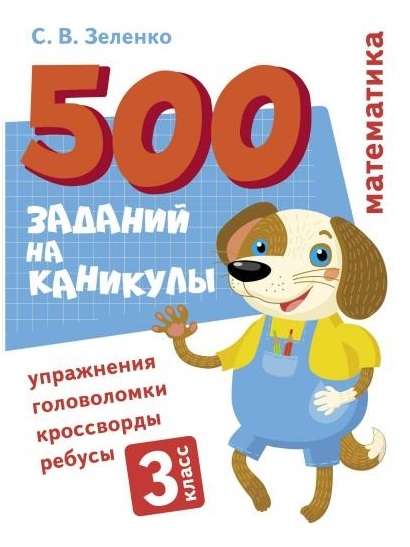 С. В. Зеленко

математика

500

ЗАДАНИЙ НА КАНИКУЛЫ

упражнения
головоломки
кроссворды
ребусы

3 класс